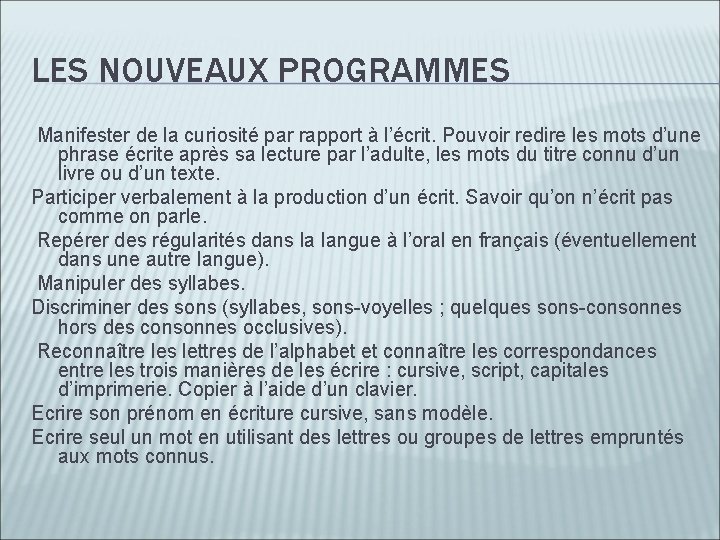 LES NOUVEAUX PROGRAMMES

Manifester de la curiosité par rapport à l’écrit. Pouvoir redire les mots d’une phrase écrite après sa lecture par l’adulte, les mots du titre connu d’un livre ou d’un texte.

Participer verbalement à la production d’un écrit. Savoir qu’on n’écrit pas comme on parle.

Repérer des régularités dans la langue à l’oral en français (éventuellement dans une autre langue).

Manipuler des syllabes.

Discriminer des sons (syllabes, sons-voyelles ; quelques sons-consonnes hors des consonnes occlusives).

Reconnaître les lettres de l’alphabet et connaître les correspondances entre les trois manières de les écrire : cursive, script, capitales d’imprimerie. Copier à l’aide d’un clavier.

Ecrire son prénom en écriture cursive, sans modèle.

Ecrire seul un mot en utilisant des lettres ou groupes de lettres empruntés aux mots connus.